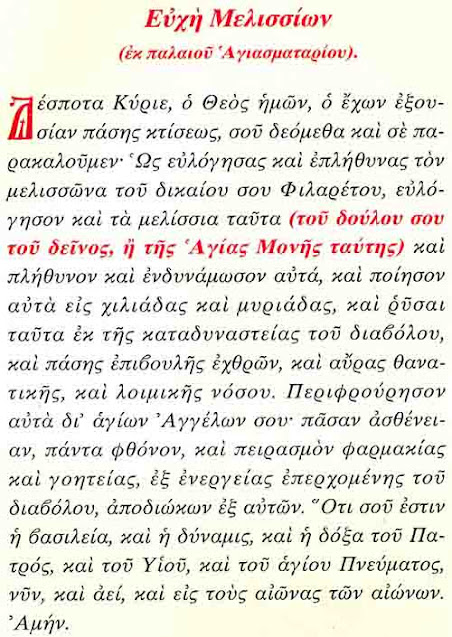 Εὐχὴ Μελισσίων
(ἐκ παλαιοῦ Ἁγιασματαρίου).

Δέσποτα Κύριε, ὁ Θεὸς ἡμῶν, ὁ ἔχων ἐξουσίαν πάσης κτίσεως, σοῦ δεόμεθα καὶ σὲ παρακαλοῦμεν· Ὡς εὐλόγησας καὶ ἐπλήθυνας τὸν μελισσῶνα τοῦ δικαίου σου Φιλαρέτου, εὐλόγησον καὶ τὰ μελίσσια ταῦτα (τοῦ δούλου σου τοῦ δεῖνος, ἢ τῆς Ἁγίας Μονῆς ταύτης) καὶ πλήθυνον καὶ ἐνδυνάμωσον αὐτά, καὶ ποίησον αὐτὰ εἰς χιλιάδας καὶ μυριάδας, καὶ ῥῦσαι ταῦτα ἐκ τῆς καταδυναστείας τοῦ διαβόλου, καὶ πάσης ἐπιβουλῆς ἐχθρῶν, καὶ αὔρας θανατικῆς, καὶ λοιμικῆς νόσου. Περιφρούρησον αὐτὰ δι' ἁγίων Ἀγγέλων σου· πᾶσαν ἀσθένειαν, πάντα φθόνον, καὶ πειρασμὸν φαρμακίας καὶ γοητείας, ἐξ ἐνεργείας ἐπερχομένης τοῦ διαβόλου, ἀποδιώκων ἐξ αὐτῶν. Ὅτι σοῦ ἐστιν ἡ βασιλεία, καὶ ἡ δύναμις, καὶ ἡ δόξα τοῦ Πατρός, καὶ τοῦ Υἱοῦ, καὶ τοῦ ἁγίου Πνεύματος, νῦν, καὶ ἀεί, καὶ εἰς τοὺς αἰῶνας τῶν αἰώνων. Ἀμήν.